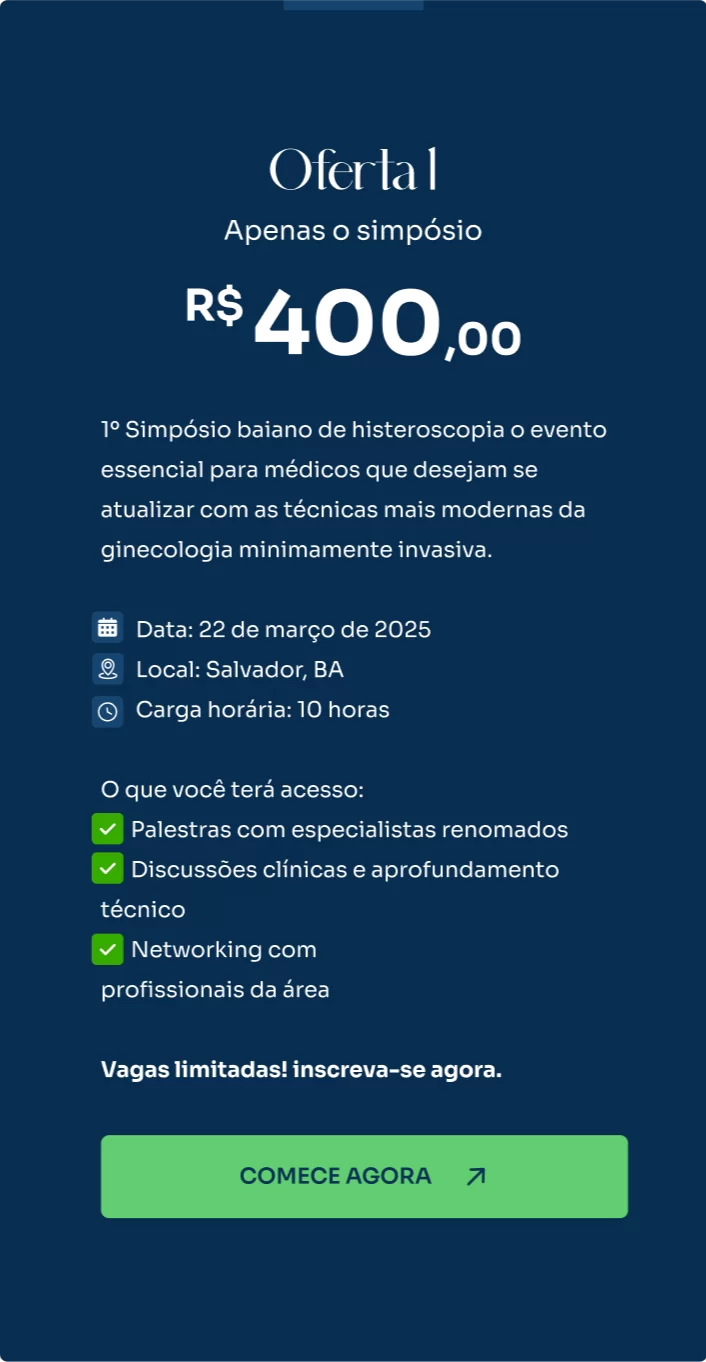 Oferta 1
Apenas o simpósio
R$ 400,00

1º Simpósio baiano de histeroscopia o evento essencial para médicos que desejam se atualizar com as técnicas mais modernas da ginecologia minimamente invasiva.

Data: 22 de março de 2025
Local: Salvador, BA
Carga horária: 10 horas

O que você terá acesso:
Palestras com especialistas renomados
Discussões clínicas e aprofundamento técnico
Networking com profissionais da área

Vagas limitadas! inscreva-se agora.

COMECE AGORA